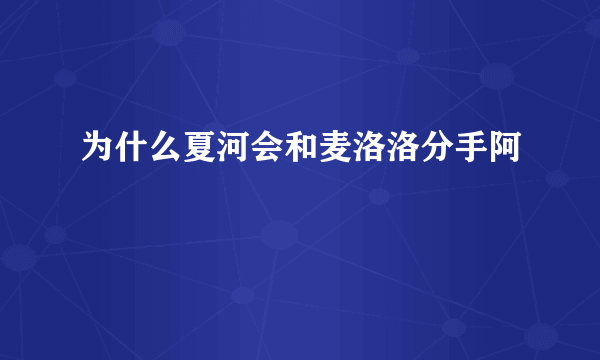 为什么夏河会和麦洛洛分手阿